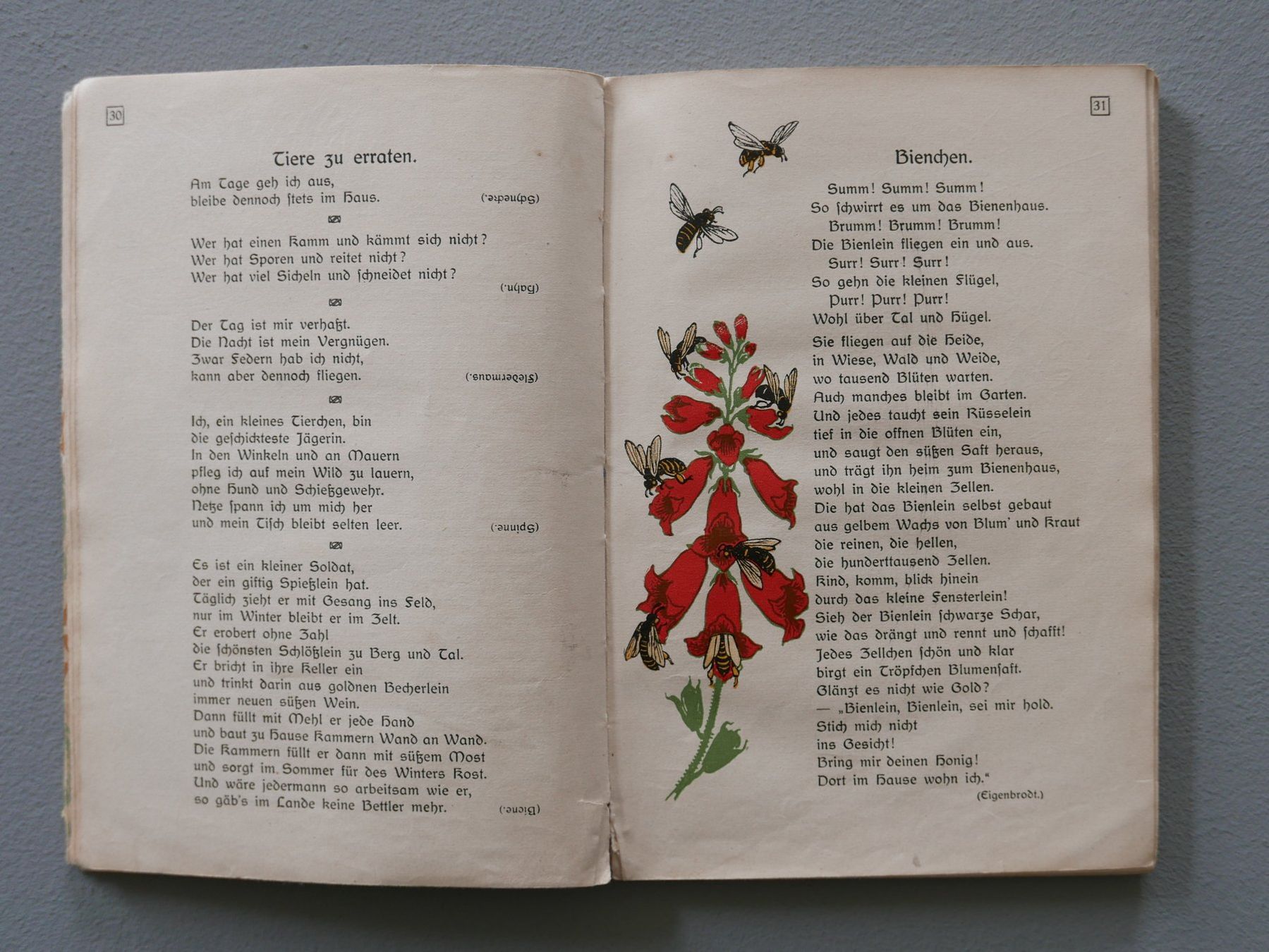 30

Tiere zu erraten.

Am Tage geh ich aus,
bleibe dennoch stets im Haus. (Schnecke.)

Wer hat einen Kamm und kämmt sich nicht?
Wer hat Sporen und reitet nicht?
Wer hat viel Sicheln und schneidet nicht? (Hahn.)

Der Tag ist mir verhaßt.
Die Nacht ist mein Vergnügen.
Zwar Federn hab ich nicht,
kann aber dennoch fliegen. (Fledermaus.)

Ich, ein kleines Tierchen, bin
die geschickteste Jägerin.
In den Winkeln und an Mauern
pfleg ich auf mein Wild zu lauern,
ohne Hund und Schießgewehr.
Netze spann ich um mich her
und mein Tisch bleibt selten leer. (Spinne.)

Es ist ein kleiner Soldat,
der ein giftig Spießlein hat.
Täglich zieht er mit Gesang ins Feld,
nur im Winter bleibt er im Zelt.
Er erobert ohne Zahl
die schönsten Schlößlein zu Berg und Tal.
Er bricht in ihre Keller ein
und trinkt darin aus goldnen Becherlein
immer neuen süßen Wein.
Dann füllt mit Mehl er jede Hand
und baut zu Hause Kammern Wand an Wand.
Die Kammern füllt er dann mit süßem Most
und sorgt im Sommer für des Winters Kost.
Und wäre jedermann so arbeitsam wie er,
so gäb's im Lande keine Bettler mehr. (Biene.)

31

Bienchen.

Summ! Summ! Summ!
So schwirrt es um das Bienenhaus.
Brumm! Brumm! Brumm!
Die Bienlein fliegen ein und aus.
Surr! Surr! Surr!
So gehn die kleinen Flügel,
Purr! Purr! Purr!
Wohl über Tal und Hügel.

Sie fliegen auf die Heide,
in Wiese, Wald und Weide,
wo tausend Blüten warten.
Auch manches bleibt im Garten.
Und jedes taucht sein Rüsselein
tief in die offnen Blüten ein,
und saugt den süßen Saft heraus,
und trägt ihn heim zum Bienenhaus,
wohl in die kleinen Zellen.
Die hat das Bienlein selbst gebaut
aus gelbem Wachs von Blum' und Kraut
die reinen, die hellen,
die hunderttausend Zellen.
Kind, komm, blick hinein
durch das kleine Fensterlein!
Sieh der Bienlein schwarze Schar,
wie das drängt und rennt und schafft!
Jedes Zellchen schön und klar
birgt ein Tröpfchen Blumensaft.
Glänzt es nicht wie Gold?
— „Bienlein, Bienlein, sei mir hold.
Stich mich nicht
ins Gesicht!
Bring mir deinen Honig!
Dort im Hause wohn ich."
(Eigenbrodt.)